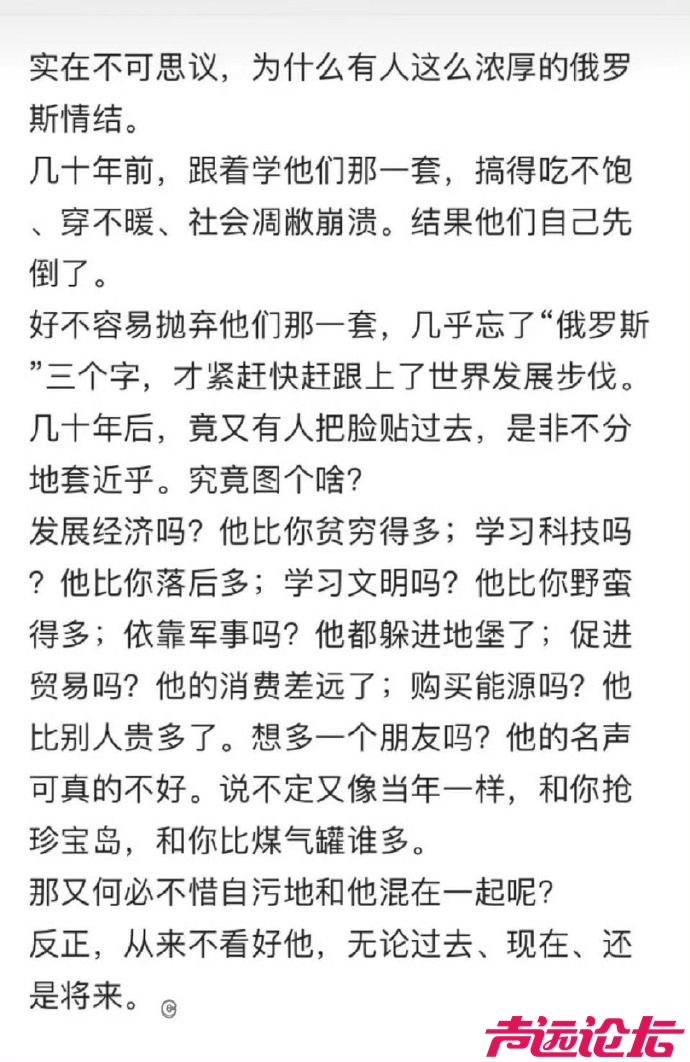 实在不可思议，为什么有人这么浓厚的俄罗斯情结。
几十年前，跟着学他们那一套，搞得吃不饱、穿不暖、社会凋敝崩溃。结果他们自己先倒了。
好不容易抛弃他们那一套，几乎忘了“俄罗斯”三个字，才紧赶快赶跟上了世界发展步伐。
几十年后，竟又有人把脸贴过去，是非不分地套近乎。究竟图个啥？
发展经济吗？他比你贫穷得多；学习科技吗？他比你落后多；学习文明吗？他比你野蛮得多；依靠军事吗？他都躲进地堡了；促进贸易吗？他的消费差远了；购买能源吗？他比别人贵多了。想多一个朋友吗？他的名声可真的不好。说不定又像当年一样，和你抢珍宝岛，和你比煤气罐谁多。
那又何必不惜自污地和他混在一起呢？
反正，从来不看好他，无论过去、现在、还是将来。

声远论坛